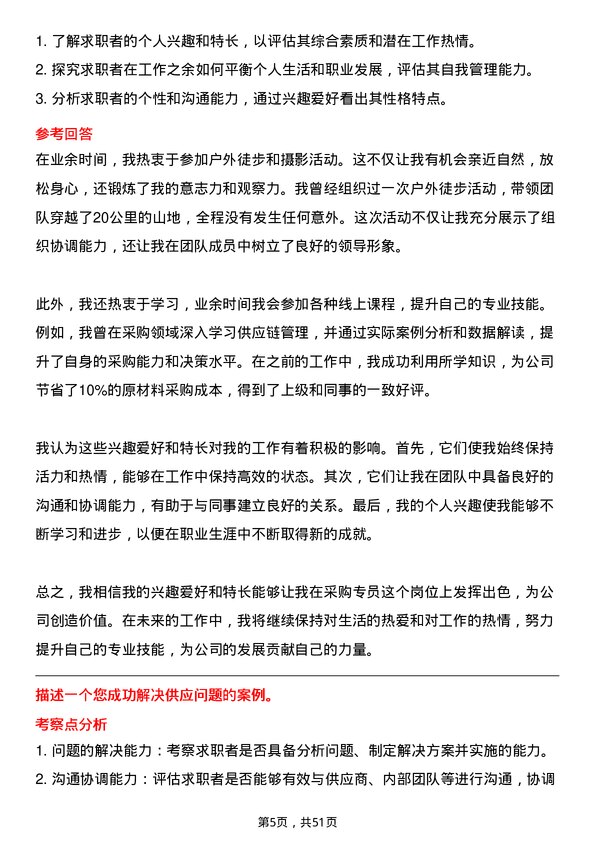 1. 了解求职者的个人兴趣和特长，以评估其综合素质和潜在工作热情。
2. 探究求职者在工作之余如何平衡个人生活和职业发展，评估其自我管理能力。
3. 分析求职者的个性和沟通能力，通过兴趣爱好看出其性格特点。

参考回答
在业余时间，我热衷于参加户外徒步和摄影活动。这不仅让我有机会亲近自然，放松身心，还锻炼了我的意志力和观察力。我曾经组织过一次户外徒步活动，带领团队穿越了20公里的山地，全程没有发生任何意外。这次活动不仅让我充分展示了组织协调能力，还让我在团队成员中树立了良好的领导形象。

此外，我还热衷于学习，业余时间我会参加各种线上课程，提升自己的专业技能。例如，我曾在采购领域深入学习供应链管理，并通过实际案例分析和数据解读，提升了自身的采购能力和决策水平。在之前的工作中，我成功利用所学知识，为公司节省了10%的原材料采购成本，得到了上级和同事的一致好评。

我认为这些兴趣爱好和特长对我的工作有着积极的影响。首先，它们使我始终保持活力和热情，能够在工作中保持高效的状态。其次，它们让我在团队中具备良好的沟通和协调能力，有助于与同事建立良好的关系。最后，我的个人兴趣使我能够不断学习和进步，以便在职业生涯中不断取得新的成就。

总之，我相信我的兴趣爱好和特长能够让我在采购专员这个岗位上发挥出色，为公司创造价值。在未来的工作中，我将继续保持对生活的热爱和对工作的热情，努力提升自己的专业技能，为公司的发展贡献自己的力量。

描述一个您成功解决供应问题的案例。
考察点分析
1. 问题的解决能力：考察求职者是否具备分析问题、制定解决方案并实施的能力。
2. 沟通协调能力：评估求职者是否能够有效与供应商、内部团队等进行沟通，协调

第5页，共51页